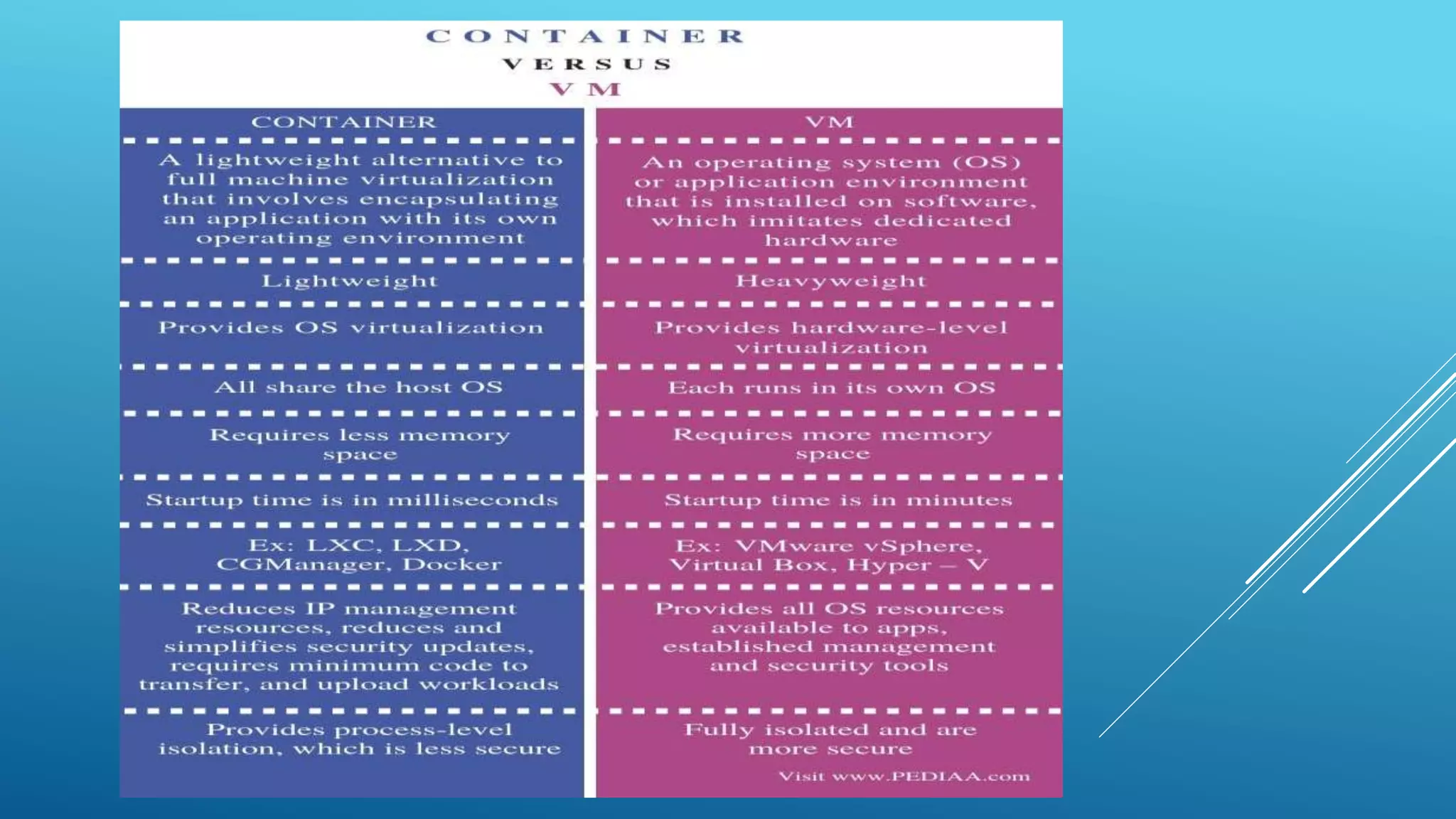 CONTAINER
VERSUS
VM

| CONTAINER | VM |
|---|---|
| A lightweight alternative to full machine virtualization that involves encapsulating an application with its own operating environment | An operating system (OS) or application environment that is installed on software, which imitates dedicated hardware |
| Lightweight | Heavyweight |
| Provides OS virtualization | Provides hardware-level virtualization |
| All share the host OS | Each runs in its own OS |
| Requires less memory space | Requires more memory space |
| Startup time is in milliseconds | Startup time is in minutes |
| Ex: LXC, LXD, CGManager, Docker | Ex: VMware vSphere, Virtual Box, Hyper – V |
| Reduces IP management resources, reduces and simplifies security updates, requires minimum code to transfer, and upload workloads | Provides all OS resources available to apps, established management and security tools |
| Provides process-level isolation, which is less secure | Fully isolated and are more secure |

Visit www.PEDIAA.com